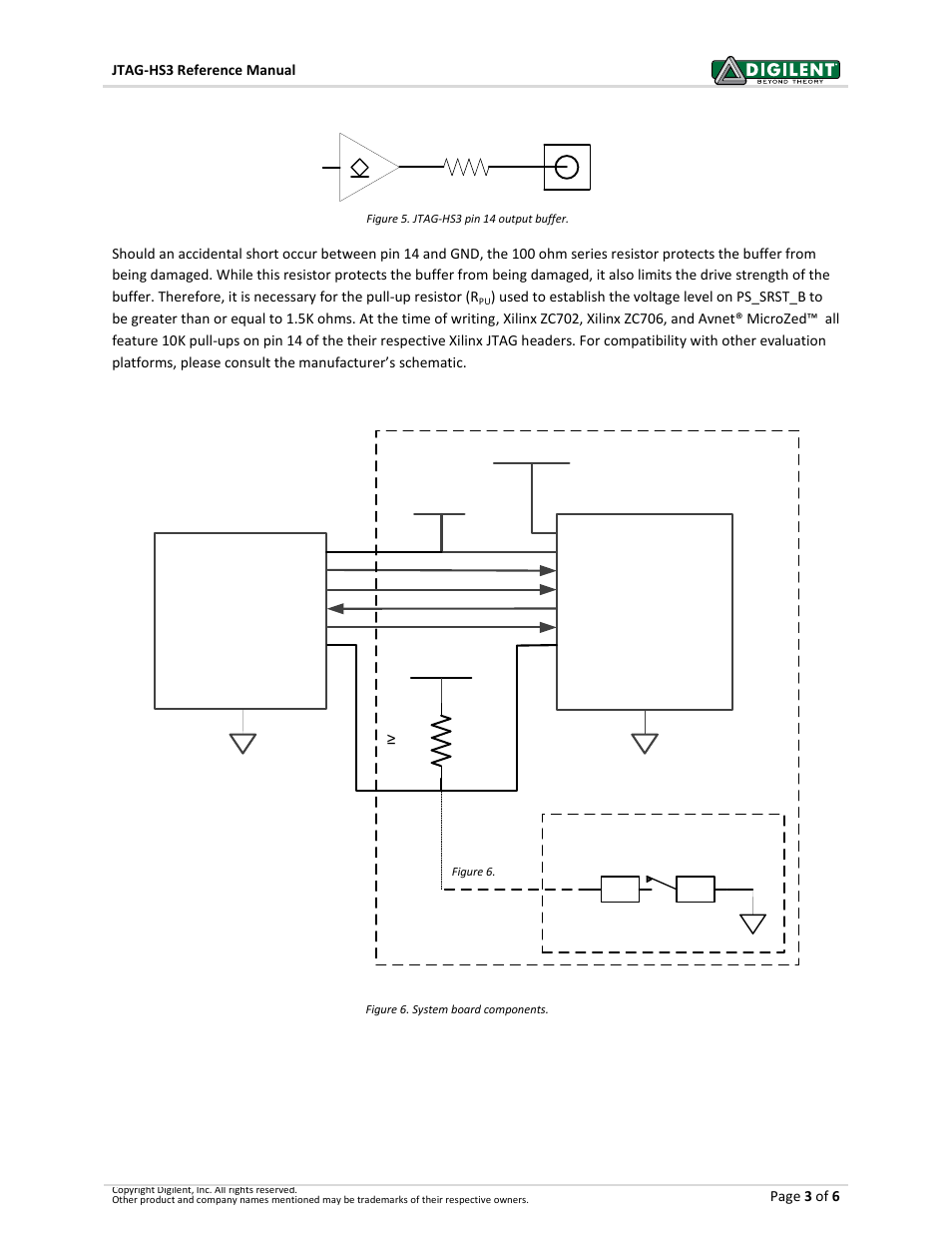 JTAG-HS3 Reference Manual

DIGILENT
BEYOND THEORY

Figure 5. JTAG-HS3 pin 14 output buffer.

Should an accidental short occur between pin 14 and GND, the 100 ohm series resistor protects the buffer from being damaged. While this resistor protects the buffer from being damaged, it also limits the drive strength of the buffer. Therefore, it is necessary for the pull-up resistor ($R_{PU}$) used to establish the voltage level on PS_SRST_B to be greater than or equal to 1.5K ohms. At the time of writing, Xilinx ZC702, Xilinx ZC706, and Avnet® MicroZed™ all feature 10K pull-ups on pin 14 of the their respective Xilinx JTAG headers. For compatibility with other evaluation platforms, please consult the manufacturer's schematic.

≥

Figure 6.

Figure 6. System board components.

Copyright Digilent, Inc. All rights reserved.
Other product and company names mentioned may be trademarks of their respective owners.

Page 3 of 6